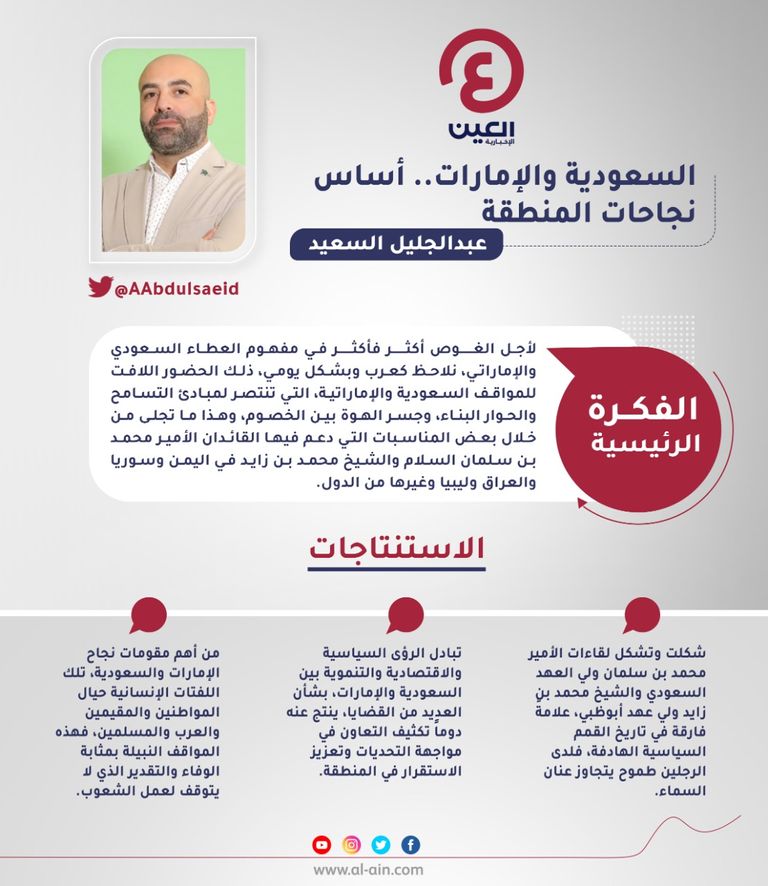 العين
الإخبارية

السعودية والإمارات.. أساس نجاحات المنطقة

عبدالجليل السعيد

@AAbdulsaeid

الفكرة الرئيسية

لأجل الغوص أكثر فأكثر في مفهوم العطاء السعودي والإماراتي، نلاحظ كعرب وبشكل يومي، ذلك الحضور اللافت للمواقف السعودية والإماراتية، التي تنتصر لمبادئ التسامح والحوار البناء، وجسر الهوة بين الخصوم، وهذا ما تجلى من خلال بعض المناسبات التي دعم فيها القائدان الأمير محمد بن سلمان السلام والشيخ محمد بن زايد في اليمن وسوريا والعراق وليبيا وغيرها من الدول.

الاستنتاجات

شكلت وتشكل لقاءات الأمير محمد بن سلمان ولي العهد السعودي والشيخ محمد بن زايد ولي عهد أبوظبي، علامة فارقة في تاريخ القمم السياسية الهادفة، فلدى الرجلين طموح يتجاوز عنان السماء.

تبادل الرؤى السياسية والاقتصادية والتنموية بين السعودية والإمارات، بشأن العديد من القضايا، ينتج عنه دوماً تكثيف التعاون في مواجهة التحديات وتعزيز الاستقرار في المنطقة.

من أهم مقومات نجاح الإمارات والسعودية، تلك اللفتات الإنسانية حيال المواطنين والمقيمين والعرب والمسلمين، فهذه المواقف النبيلة بمثابة الوفاء والتقدير الذي لا يتوقف لعمل الشعوب.

www.al-ain.com